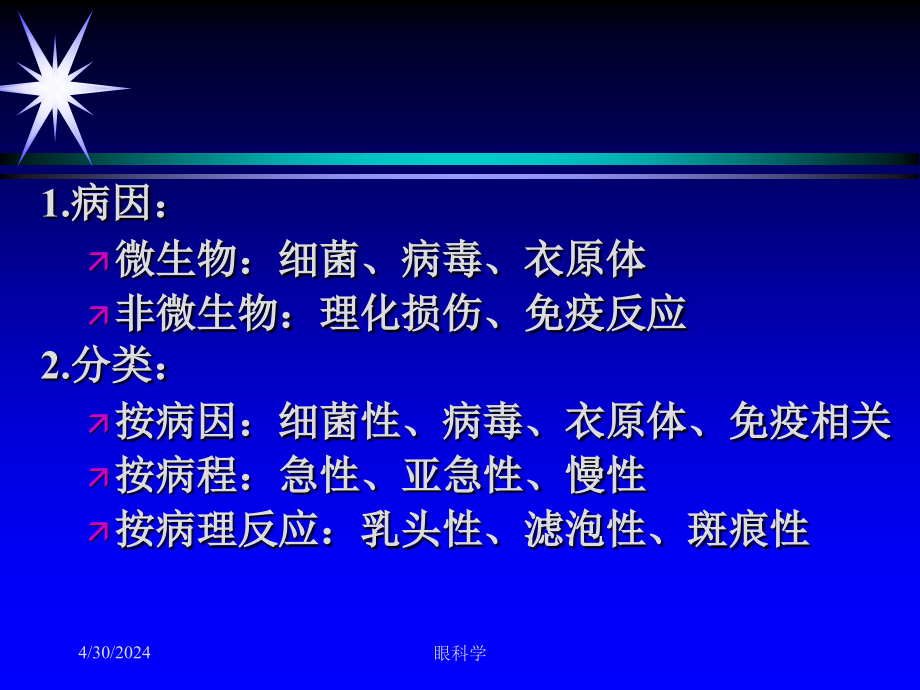 1.病因：

微生物：细菌、病毒、衣原体

非微生物：理化损伤、免疫反应

2.分类：

按病因：细菌性、病毒、衣原体、免疫相关

按病程：急性、亚急性、慢性

按病理反应：乳头性、滤泡性、斑痕性

4/30/2024

眼科学